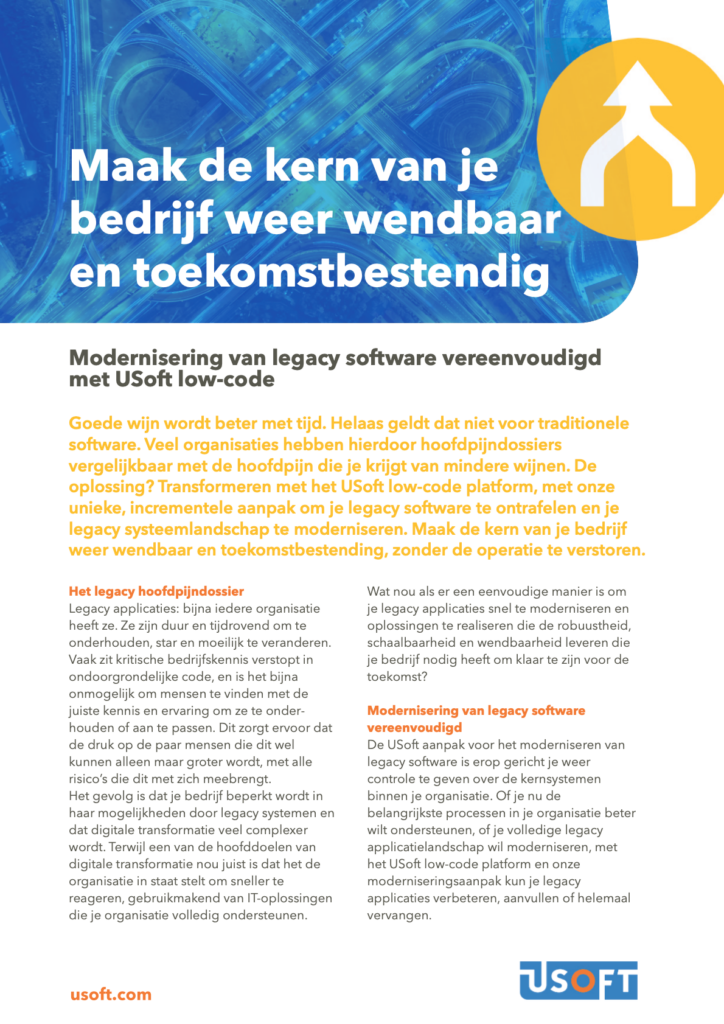 Maak de kern van je bedrijf weer wendbaar en toekomstbestendig

Modernisering van legacy software vereenvoudigd met USoft low-code

Goede wijn wordt beter met tijd. Helaas geldt dat niet voor traditionele software. Veel organisaties hebben hierdoor hoofdpijndossiers vergelijkbaar met de hoofdpijn die je krijgt van mindere wijnen. De oplossing? Transformeren met het USoft low-code platform, met onze unieke, incrementele aanpak om je legacy software te ontrafelen en je legacy systeemlandschap te moderniseren. Maak de kern van je bedrijf weer wendbaar en toekomstbestending, zonder de operatie te verstoren.

Het legacy hoofdpijndossier
Legacy applicaties: bijna iedere organisatie heeft ze. Ze zijn duur en tijdrovend om te onderhouden, star en moeilijk te veranderen. Vaak zit kritische bedrijfskennis verstopt in ondoorgrondelijke code, en is het bijna onmogelijk om mensen te vinden met de juiste kennis en ervaring om ze te onderhouden of aan te passen. Dit zorgt ervoor dat de druk op de paar mensen die dit wel kunnen alleen maar groter wordt, met alle risico's die dit met zich meebrengt.
Het gevolg is dat je bedrijf beperkt wordt in haar mogelijkheden door legacy systemen en dat digitale transformatie veel complexer wordt. Terwijl een van de hoofddoelen van digitale transformatie nou juist is dat het de organisatie in staat stelt om sneller te reageren, gebruikmakend van IT-oplossingen die je organisatie volledig ondersteunen.

Wat nou als er een eenvoudige manier is om je legacy applicaties snel te moderniseren en oplossingen te realiseren die de robuustheid, schaalbaarheid en wendbaarheid leveren die je bedrijf nodig heeft om klaar te zijn voor de toekomst?

Modernisering van legacy software vereenvoudigd
De USoft aanpak voor het moderniseren van legacy software is erop gericht je weer controle te geven over de kernsystemen binnen je organisatie. Of je nu de belangrijkste processen in je organisatie beter wilt ondersteunen, of je volledige legacy applicatielandschap wil moderniseren, met het USoft low-code platform en onze moderniseringsaanpak kun je legacy applicaties verbeteren, aanvullen of helemaal vervangen.

usoft.com

USOFT